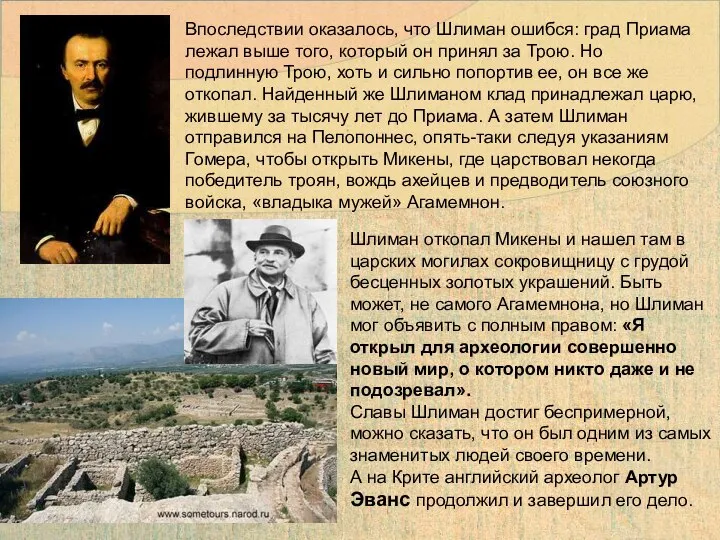 Впоследствии оказалось, что Шлиман ошибся: град Приама лежал выше того, который он принял за Трою. Но подлинную Трою, хоть и сильно попортив ее, он все же откопал. Найденный же Шлиманом клад принадлежал царю, жившему за тысячу лет до Приама. А затем Шлиман отправился на Пелопоннес, опять-таки следуя указаниям Гомера, чтобы открыть Микены, где царствовал некогда победитель троян, вождь ахейцев и предводитель союзного войска, «владыка мужей» Агамемнон.

Шлиман откопал Микены и нашел там в царских могилах сокровищницу с грудой бесценных золотых украшений. Быть может, не самого Агамемнона, но Шлиман мог объявить с полным правом: «Я открыл для археологии совершенно новый мир, о котором никто даже и не подозревал».
Славы Шлиман достиг беспримерной, можно сказать, что он был одним из самых знаменитых людей своего времени.
А на Крите английский археолог Артур Эванс продолжил и завершил его дело.

www.sometours.narod.ru